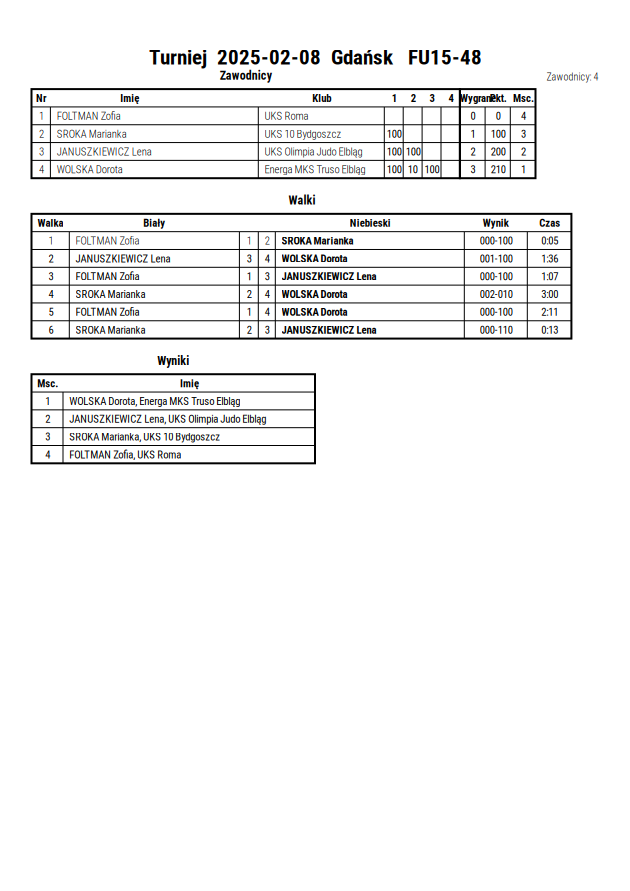 Turniej 2025-02-08 Gdańsk FU15-48

Zawodnicy

Zawodnicy: 4

| Nr | Imię | Klub | 1 | 2 | 3 | 4 | Wygrane | Pkt. | Msc. |
|---|---|---|---|---|---|---|---|---|---|
| 1 | FOLTMAN Zofia | UKS Roma | | | | | 0 | 0 | 4 |
| 2 | SROKA Marianka | UKS 10 Bydgoszcz | 100 | | | | 1 | 100 | 3 |
| 3 | JANUSZKIEWICZ Lena | UKS Olimpia Judo Elbląg | 100 | 100 | | | 2 | 200 | 2 |
| 4 | WOLSKA Dorota | Energa MKS Truso Elbląg | 100 | 10 | 100 | | 3 | 210 | 1 |

Walki

| Walka | Biały | | | Niebieski | Wynik | Czas |
|---|---|---|---|---|---|---|
| 1 | FOLTMAN Zofia | 1 | 2 | SROKA Marianka | 000-100 | 0:05 |
| 2 | JANUSZKIEWICZ Lena | 3 | 4 | WOLSKA Dorota | 001-100 | 1:36 |
| 3 | FOLTMAN Zofia | 1 | 3 | JANUSZKIEWICZ Lena | 000-100 | 1:07 |
| 4 | SROKA Marianka | 2 | 4 | WOLSKA Dorota | 002-010 | 3:00 |
| 5 | FOLTMAN Zofia | 1 | 4 | WOLSKA Dorota | 000-100 | 2:11 |
| 6 | SROKA Marianka | 2 | 3 | JANUSZKIEWICZ Lena | 000-110 | 0:13 |

Wyniki

| Msc. | Imię |
|---|---|
| 1 | WOLSKA Dorota, Energa MKS Truso Elbląg |
| 2 | JANUSZKIEWICZ Lena, UKS Olimpia Judo Elbląg |
| 3 | SROKA Marianka, UKS 10 Bydgoszcz |
| 4 | FOLTMAN Zofia, UKS Roma |